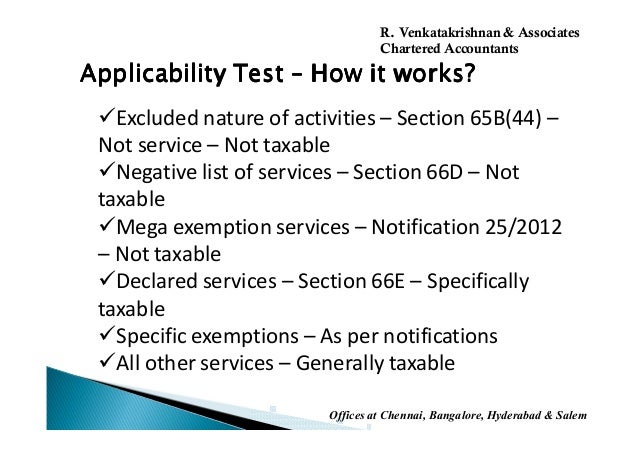 R. Venkatakrishnan & Associates
Chartered Accountants

Applicability Test – How it works?

✓Excluded nature of activities – Section 65B(44) – Not service – Not taxable
✓Negative list of services – Section 66D – Not taxable
✓Mega exemption services – Notification 25/2012 – Not taxable
✓Declared services – Section 66E – Specifically taxable
✓Specific exemptions – As per notifications
✓All other services – Generally taxable

Offices at Chennai, Bangalore, Hyderabad & Salem